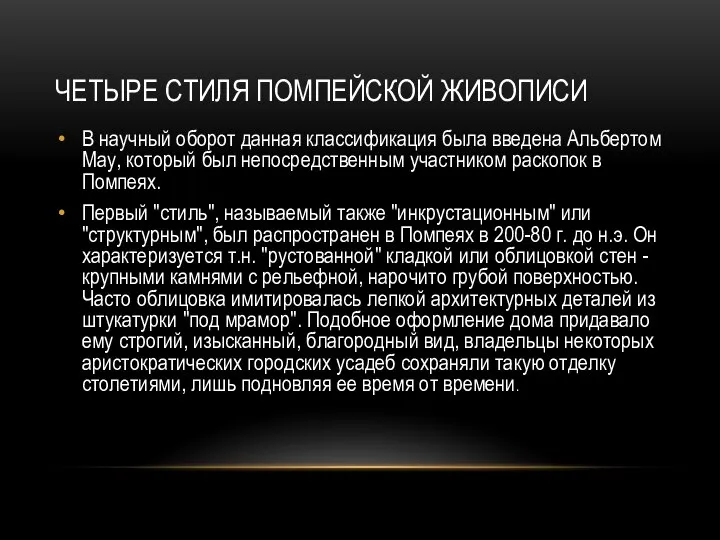 ЧЕТЫРЕ СТИЛЯ ПОМПЕЙСКОЙ ЖИВОПИСИ

• В научный оборот данная классификация была введена Альбертом Мау, который был непосредственным участником раскопок в Помпеях.

• Первый "стиль", называемый также "инкрустационным" или "структурным", был распространен в Помпеях в 200-80 г. до н.э. Он характеризуется т.н. "рустованной" кладкой или облицовкой стен - крупными камнями с рельефной, нарочито грубой поверхностью. Часто облицовка имитировалась лепкой архитектурных деталей из штукатурки "под мрамор". Подобное оформление дома придавало ему строгий, изысканный, благородный вид, владельцы некоторых аристократических городских усадеб сохраняли такую отделку столетиями, лишь подновляя ее время от времени.